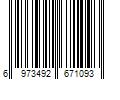 6 973492 671093